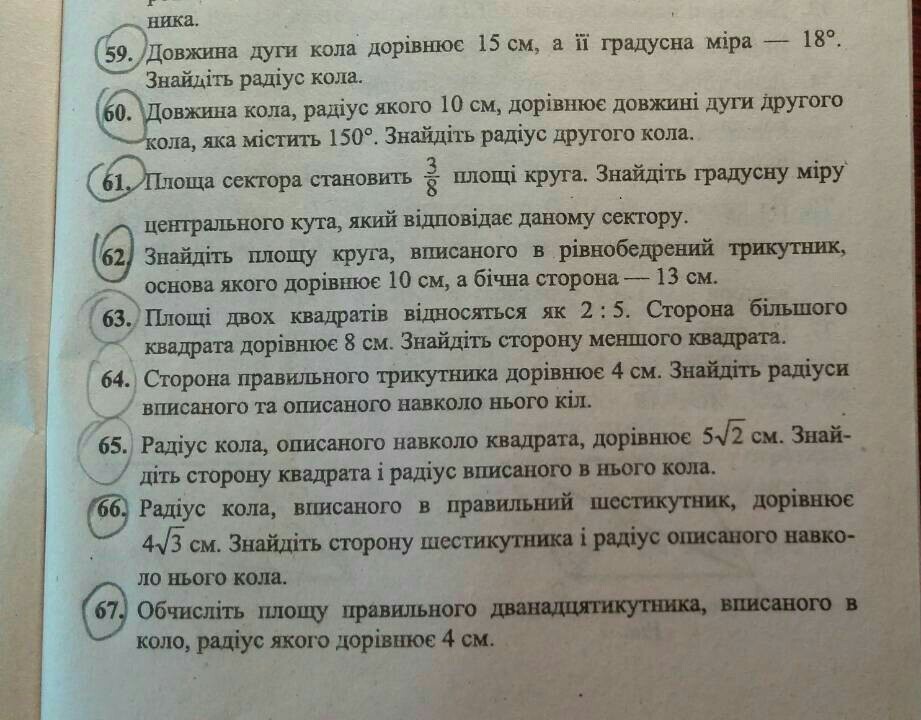 ника.

59. Довжина дуги кола дорівнює 15 см, а її градусна міра — 18°. Знайдіть радіус кола.

60. Довжина кола, радіус якого 10 см, дорівнює довжині дуги другого кола, яка містить 150°. Знайдіть радіус другого кола.

61. Площа сектора становить $\frac{3}{8}$ площі круга. Знайдіть градусну міру центрального кута, який відповідає даному сектору.

62. Знайдіть площу круга, вписаного в рівнобедрений трикутник, основа якого дорівнює 10 см, а бічна сторона — 13 см.

63. Площі двох квадратів відносяться як 2 : 5. Сторона більшого квадрата дорівнює 8 см. Знайдіть сторону меншого квадрата.

64. Сторона правильного трикутника дорівнює 4 см. Знайдіть радіуси вписаного та описаного навколо нього кіл.

65. Радіус кола, описаного навколо квадрата, дорівнює $5\sqrt{2}$ см. Знайдіть сторону квадрата і радіус вписаного в нього кола.

66. Радіус кола, вписаного в правильний шестикутник, дорівнює $4\sqrt{3}$ см. Знайдіть сторону шестикутника і радіус описаного навколо нього кола.

67. Обчисліть площу правильного дванадцятикутника, вписаного в коло, радіус якого дорівнює 4 см.